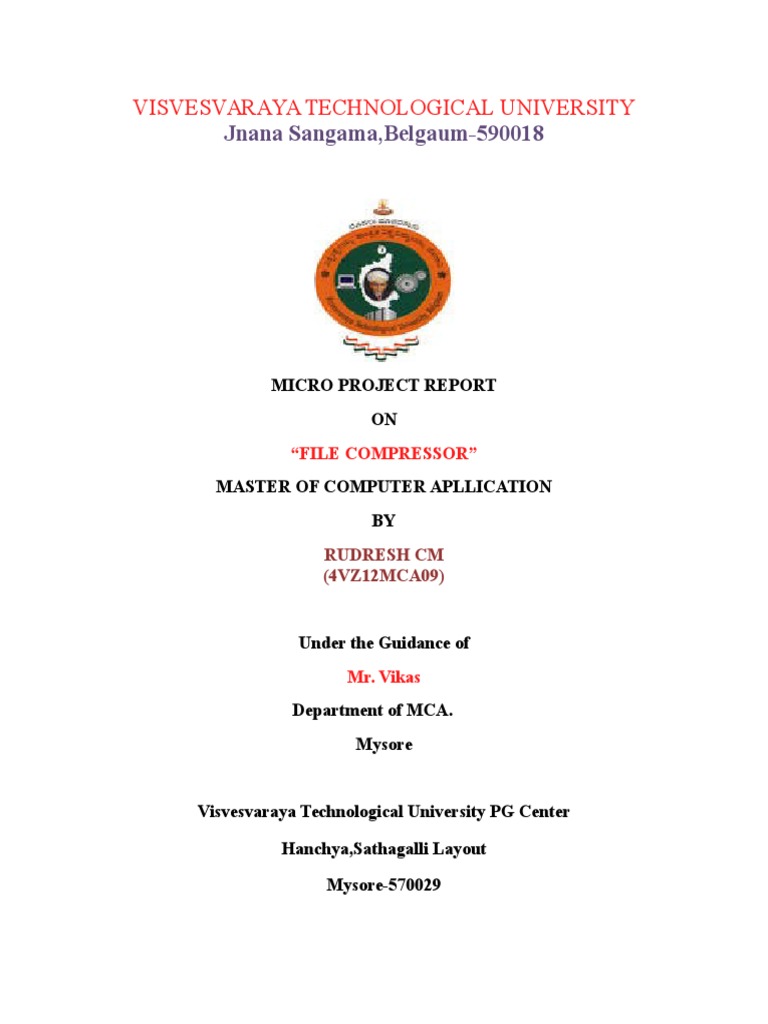 VISVESVARAYA TECHNOLOGICAL UNIVERSITY
Jnana Sangama,Belgaum-590018

MICRO PROJECT REPORT

ON

“FILE COMPRESSOR”

MASTER OF COMPUTER APLLICATION

BY

RUDRESH CM
(4VZ12MCA09)

Under the Guidance of

Mr. Vikas

Department of MCA.

Mysore

Visvesvaraya Technological University PG Center

Hanchya,Sathagalli Layout

Mysore-570029